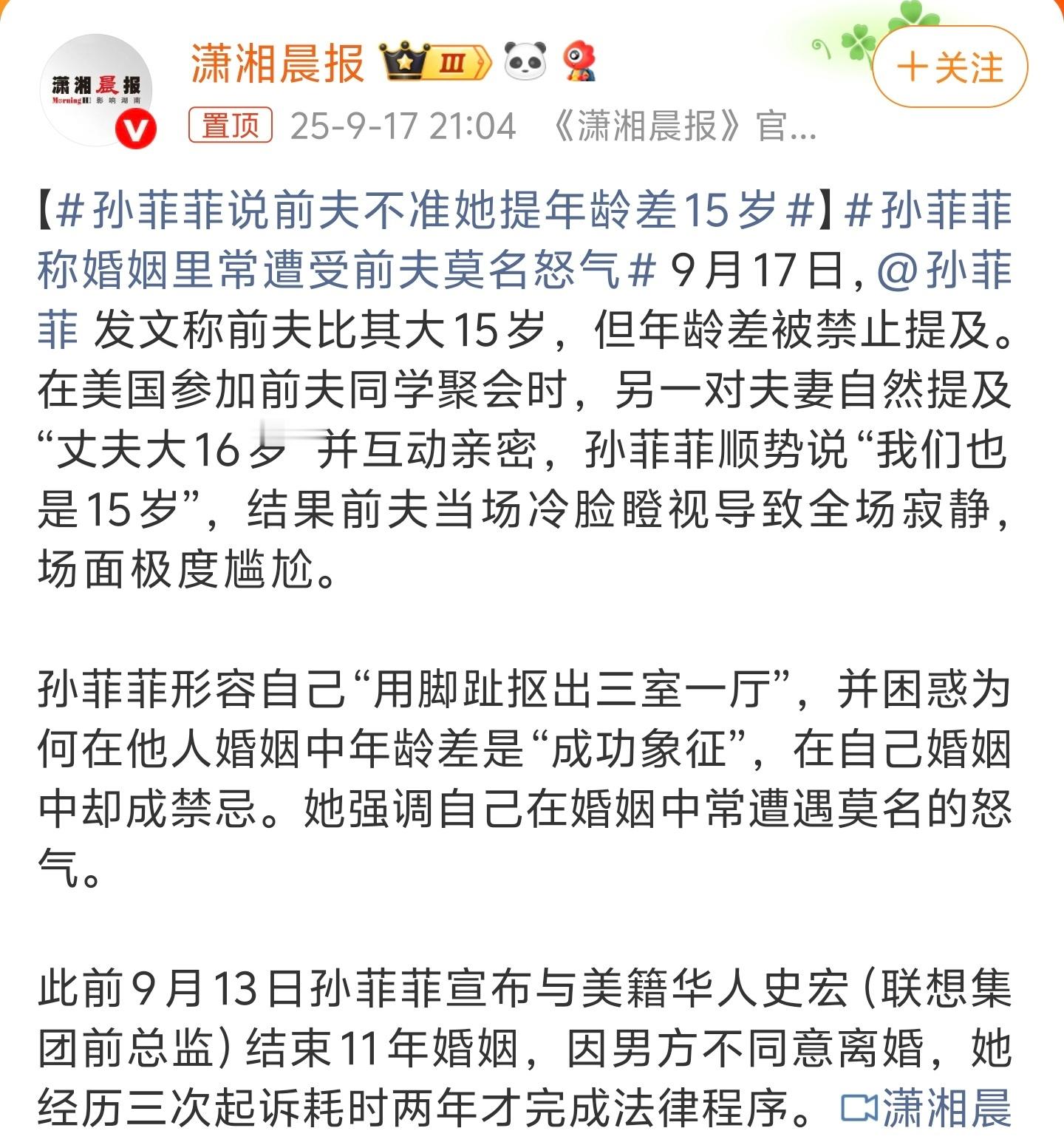 潇湘晨报 Morning 影响湖南

潇湘晨报 Ⅲ

＋关注

置顶 25-9-17 21:04 《潇湘晨报》官...

【#孙菲菲说前夫不准她提年龄差15岁#】#孙菲菲称婚姻里常遭受前夫莫名怒气# 9月17日，@孙菲菲 发文称前夫比其大15岁，但年龄差被禁止提及。在美国参加前夫同学聚会时，另一对夫妻自然提及“丈夫大16岁”并互动亲密，孙菲菲顺势说“我们也是15岁”，结果前夫当场冷脸瞪视导致全场寂静，场面极度尴尬。

孙菲菲形容自己“用脚趾抠出三室一厅”，并困惑为何在他人婚姻中年龄差是“成功象征”，在自己婚姻中却成禁忌。她强调自己在婚姻中常遭遇莫名的怒气。

此前9月13日孙菲菲宣布与美籍华人史宏（联想集团前总监）结束11年婚姻，因男方不同意离婚，她经历三次起诉耗时两年才完成法律程序。潇湘晨